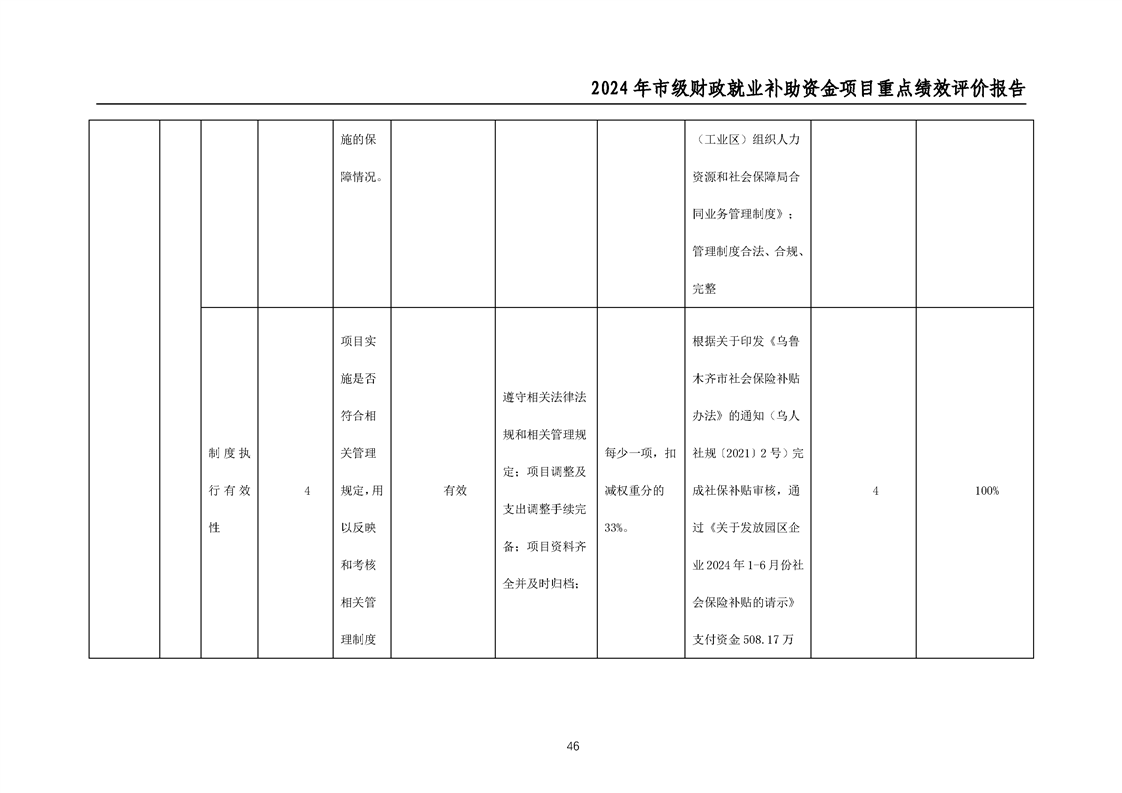 2024年市级财政就业补助资金项目重点绩效评价报告

|  |  |  |  |  |  |  |  |  |  |
|---|---|---|---|---|---|---|---|---|---|
|  |  |  |  | 施的保障情况。 |  |  |  | （工业区）组织人力资源和社会保障局合同业务管理制度》；管理制度合法、合规、完整 |  |  |
|  |  | 制度执行有效性 | 4 | 项目实施是否符合相关管理规定，用以反映和考核相关管理制度 | 有效 | 遵守相关法律法规和相关管理规定；项目调整及支出调整手续完备；项目资料齐全并及时归档； | 每少一项，扣减权重分的33%。 | 根据关于印发《乌鲁木齐市社会保险补贴办法》的通知（乌人社规〔2021〕2号）完成社保补贴审核，通过《关于发放园区企业2024年1-6月份社会保险补贴的请示》支付资金508.17万 | 4 | 100% |

46